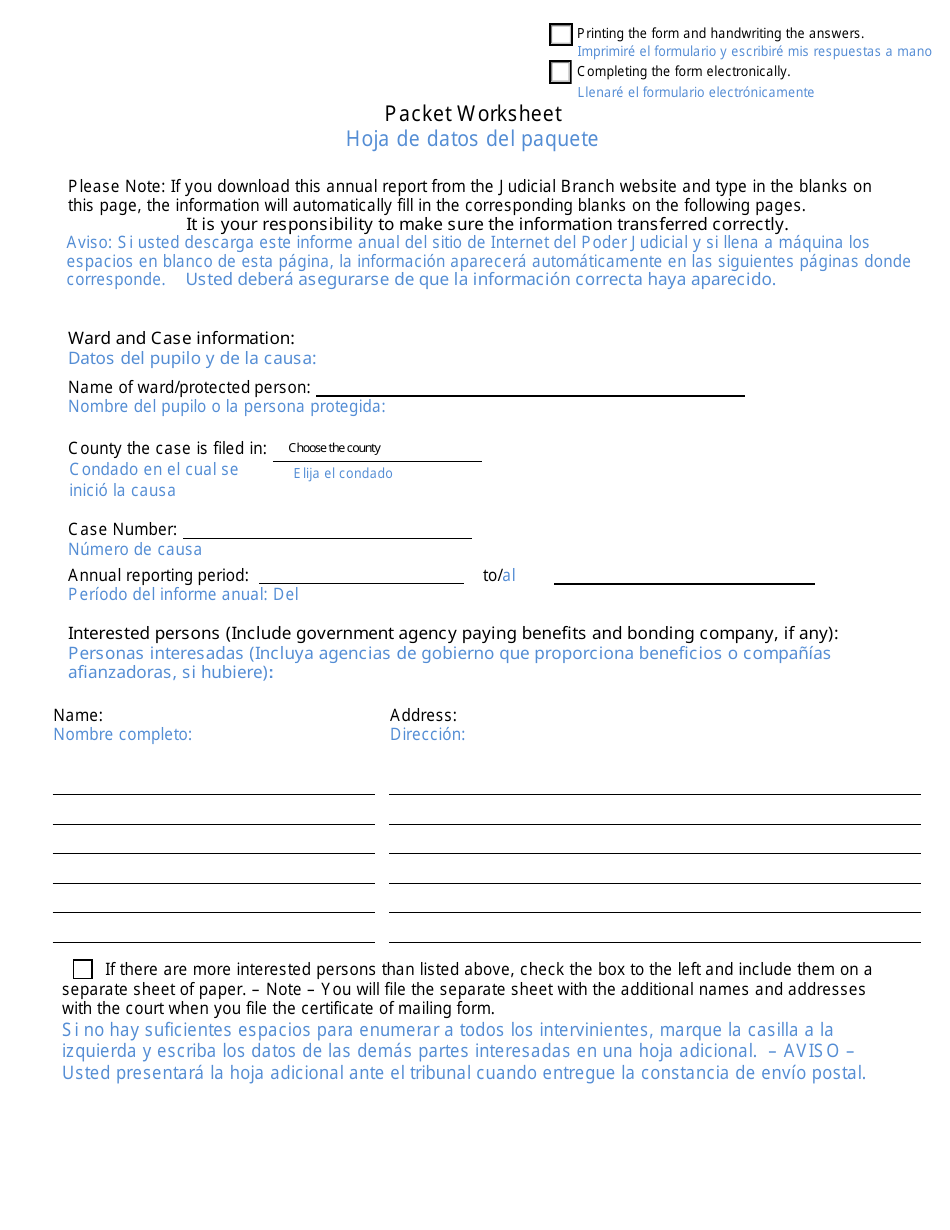 Printing the form and handwriting the answers.
Imprimiré el formulario y escribiré mis respuestas a mano

Completing the form electronically.
Llenaré el formulario electrónicamente

Packet Worksheet
Hoja de datos del paquete

Please Note: If you download this annual report from the Judicial Branch website and type in the blanks on this page, the information will automatically fill in the corresponding blanks on the following pages.
It is your responsibility to make sure the information transferred correctly.
Aviso: Si usted descarga este informe anual del sitio de Internet del Poder Judicial y si llena a máquina los espacios en blanco de esta página, la información aparecerá automáticamente en las siguientes páginas donde corresponde. Usted deberá asegurarse de que la información correcta haya aparecido.

Ward and Case information:
Datos del pupilo y de la causa:

Name of ward/protected person:
Nombre del pupilo o la persona protegida:

County the case is filed in: Choose the county
Condado en el cual se inició la causa
Elija el condado

Case Number:
Número de causa

Annual reporting period: to/al
Período del informe anual: Del

Interested persons (Include government agency paying benefits and bonding company, if any):
Personas interesadas (Incluya agencias de gobierno que proporciona beneficios o compañías afianzadoras, si hubiere):

Name:
Nombre completo:

Address:
Dirección:

If there are more interested persons than listed above, check the box to the left and include them on a separate sheet of paper. – Note – You will file the separate sheet with the additional names and addresses with the court when you file the certificate of mailing form.
Si no hay suficientes espacios para enumerar a todos los intervinientes, marque la casilla a la izquierda y escriba los datos de las demás partes interesadas en una hoja adicional. – AVISO – Usted presentará la hoja adicional ante el tribunal cuando entregue la constancia de envío postal.